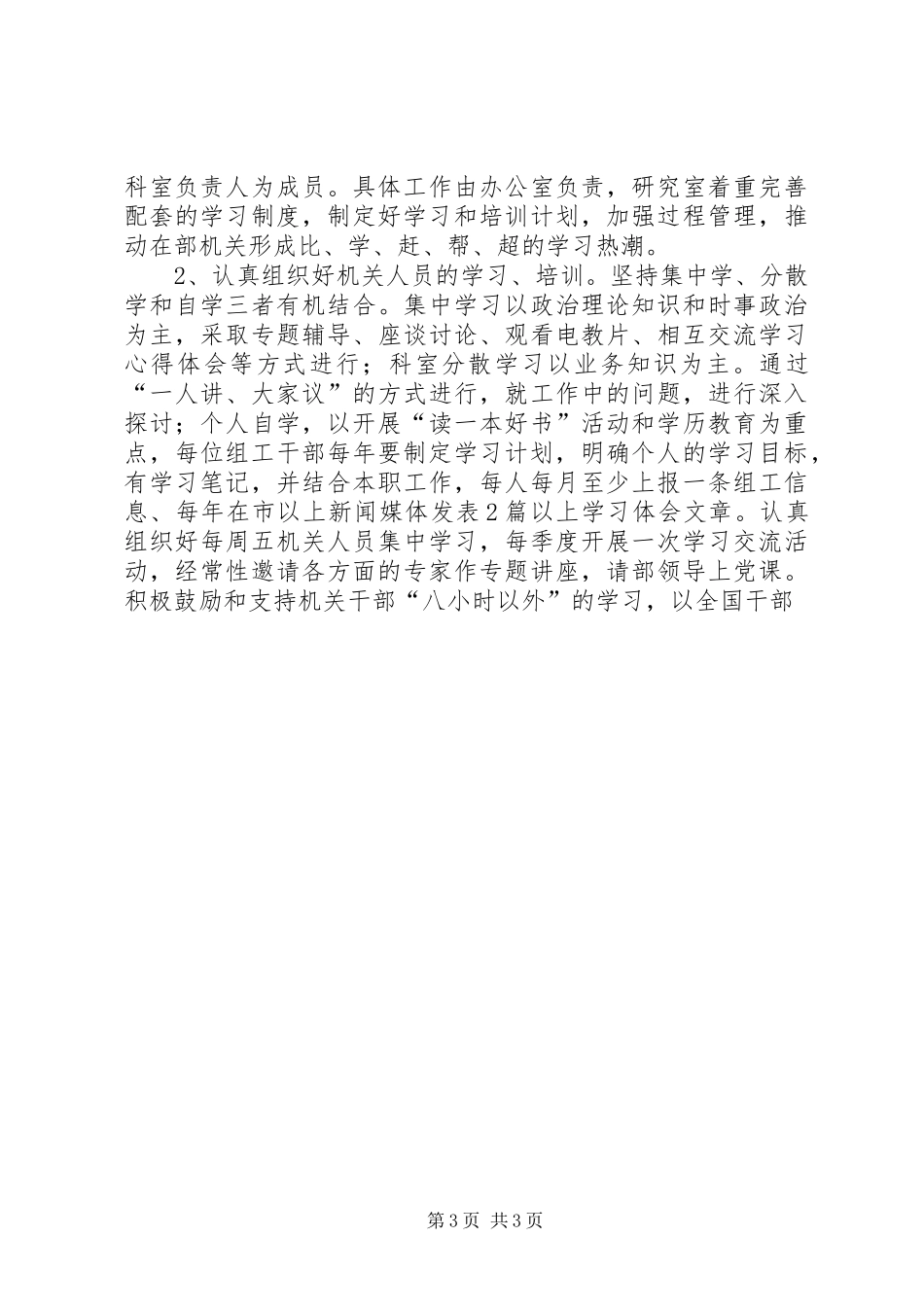 科室负责人为成员。具体工作由办公室负责，研究室着重完善配套的学习制度，制定好学习和培训计划，加强过程管理，推动在部机关形成比、学、赶、帮、超的学习热潮。

2、认真组织好机关人员的学习、培训。坚持集中学、分散学和自学三者有机结合。集中学习以政治理论知识和时事政治为主，采取专题辅导、座谈讨论、观看电教片、相互交流学习心得体会等方式进行；科室分散学习以业务知识为主。通过“一人讲、大家议”的方式进行，就工作中的问题，进行深入探讨；个人自学，以开展“读一本好书”活动和学历教育为重点，每位组工干部每年要制定学习计划，明确个人的学习目标，有学习笔记，并结合本职工作，每人每月至少上报一条组工信息、每年在市以上新闻媒体发表2篇以上学习体会文章。认真组织好每周五机关人员集中学习，每季度开展一次学习交流活动，经常性邀请各方面的专家作专题讲座，请部领导上党课。积极鼓励和支持机关干部“八小时以外”的学习，以全国干部

第3页 共3页